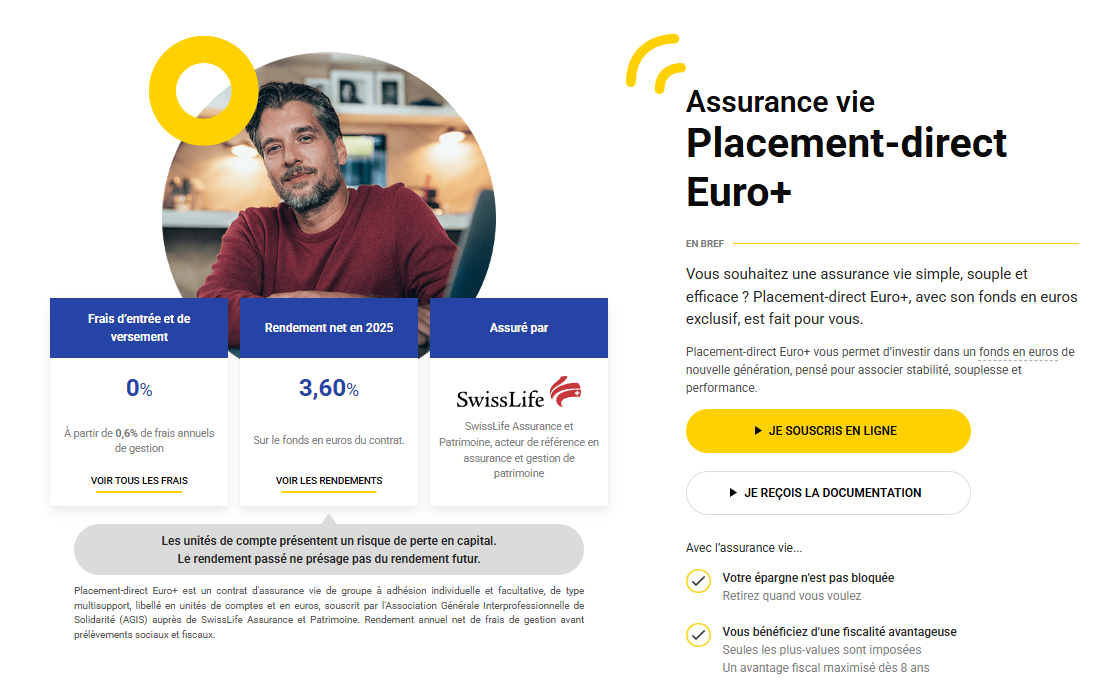 Frais d'entrée et de versement

0%

À partir de 0,6% de frais annuels de gestion

VOIR TOUS LES FRAIS

Rendement net en 2025

3,60%

Sur le fonds en euros du contrat.

VOIR LES RENDEMENTS

Assuré par

SwissLife

SwissLife Assurance et Patrimoine, acteur de référence en assurance et gestion de patrimoine

Les unités de compte présentent un risque de perte en capital.
Le rendement passé ne présage pas du rendement futur.

Placement-direct Euro+ est un contrat d'assurance vie de groupe à adhésion individuelle et facultative, de type multisupport, libellé en unités de comptes et en euros, souscrit par l'Association Générale Interprofessionnelle de Solidarité (AGIS) auprès de SwissLife Assurance et Patrimoine. Rendement annuel net de frais de gestion avant prélèvements sociaux et fiscaux.

Assurance vie
Placement-direct Euro+

EN BREF

Vous souhaitez une assurance vie simple, souple et efficace ? Placement-direct Euro+, avec son fonds en euros exclusif, est fait pour vous.

Placement-direct Euro+ vous permet d'investir dans un fonds en euros de nouvelle génération, pensé pour associer stabilité, souplesse et performance.

JE SOUSCRIS EN LIGNE

JE REÇOIS LA DOCUMENTATION

Avec l'assurance vie...

Votre épargne n'est pas bloquée
Retirez quand vous voulez

Vous bénéficiez d'une fiscalité avantageuse
Seules les plus-values sont imposées
Un avantage fiscal maximisé dès 8 ans